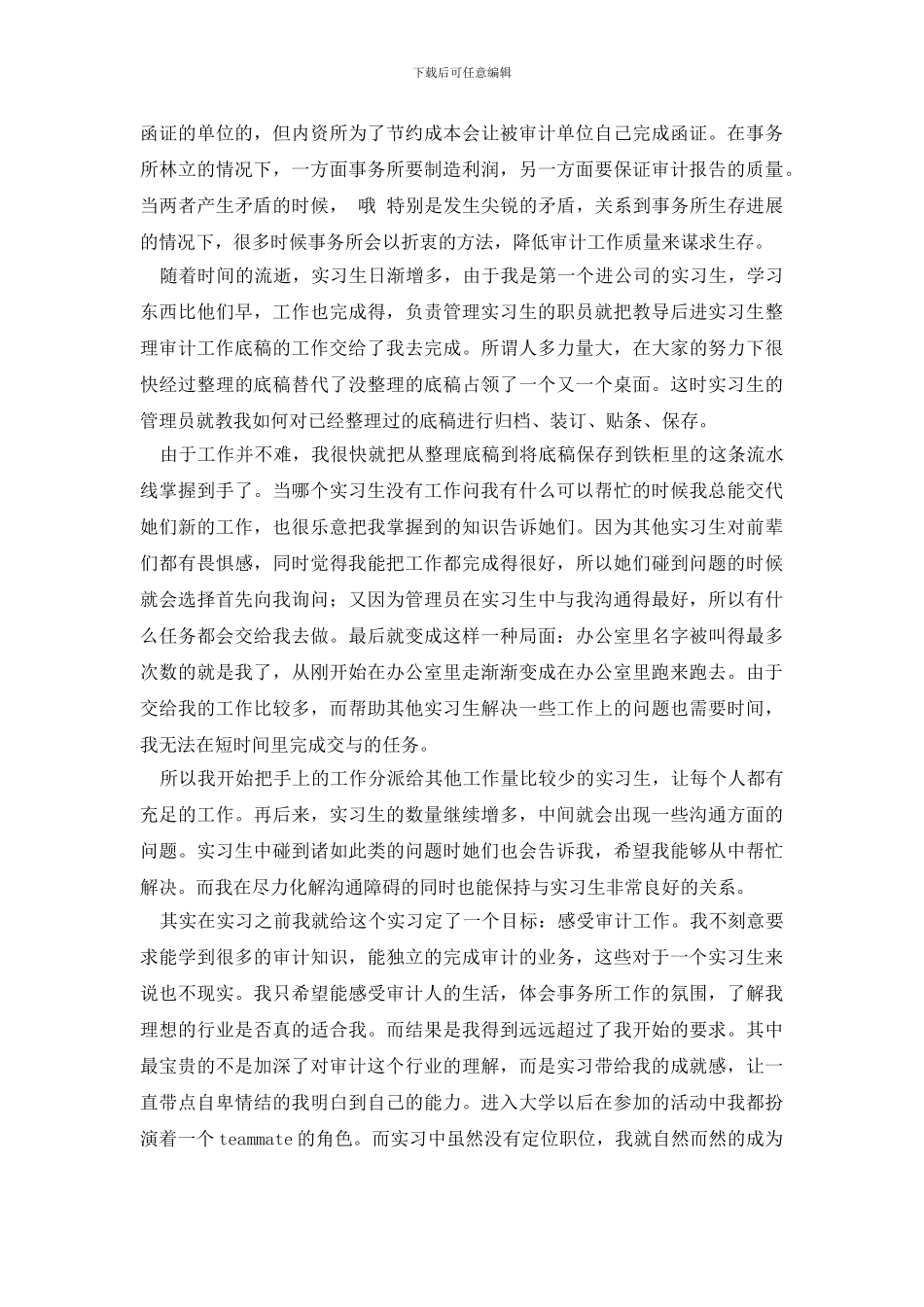 下载后可任意编辑

函证的单位的，但内资所为了节约成本会让被审计单位自己完成函证。在事务所林立的情况下，一方面事务所要制造利润，另一方面要保证审计报告的质量。当两者产生矛盾的时候， 哦 特别是发生尖锐的矛盾，关系到事务所生存进展的情况下，很多时候事务所会以折衷的方法，降低审计工作质量来谋求生存。

随着时间的流逝，实习生日渐增多，由于我是第一个进公司的实习生，学习东西比他们早，工作也完成得，负责管理实习生的职员就把教导后进实习生整理审计工作底稿的工作交给了我去完成。所谓人多力量大，在大家的努力下很快经过整理的底稿替代了没整理的底稿占领了一个又一个桌面。这时实习生的管理员就教我如何对已经整理过的底稿进行归档、装订、贴条、保存。

由于工作并不难，我很快就把从整理底稿到将底稿保存到铁柜里的这条流水线掌握到手了。当哪个实习生没有工作问我有什么可以帮忙的时候我总能交代她们新的工作，也很乐意把我掌握到的知识告诉她们。因为其他实习生对前辈们都有畏惧感，同时觉得我能把工作都完成得很好，所以她们碰到问题的时候就会选择首先向我询问；又因为管理员在实习生中与我沟通得最好，所以有什么任务都会交给我去做。最后就变成这样一种局面：办公室里名字被叫得最多次数的就是我了，从刚开始在办公室里走渐渐变成在办公室里跑来跑去。由于交给我的工作比较多，而帮助其他实习生解决一些工作上的问题也需要时间，我无法在短时间里完成交与的任务。

所以我开始把手上的工作分派给其他工作量比较少的实习生，让每个人都有充足的工作。再后来，实习生的数量继续增多，中间就会出现一些沟通方面的问题。实习生中碰到诸如此类的问题时她们也会告诉我，希望我能够从中帮忙解决。而我在尽力化解沟通障碍的同时也能保持与实习生非常良好的关系。

其实在实习之前我就给这个实习定了一个目标：感受审计工作。我不刻意要求能学到很多的审计知识，能独立的完成审计的业务，这些对于一个实习生来说也不现实。我只希望能感受审计人的生活，体会事务所工作的氛围，了解我理想的行业是否真的适合我。而结果是我得到远远超过了我开始的要求。其中最宝贵的不是加深了对审计这个行业的理解，而是实习带给我的成就感，让一直带点自卑情结的我明白到自己的能力。进入大学以后在参加的活动中我都扮演着一个 teammate 的角色。而实习中虽然没有定位职位，我就自然而然的成为